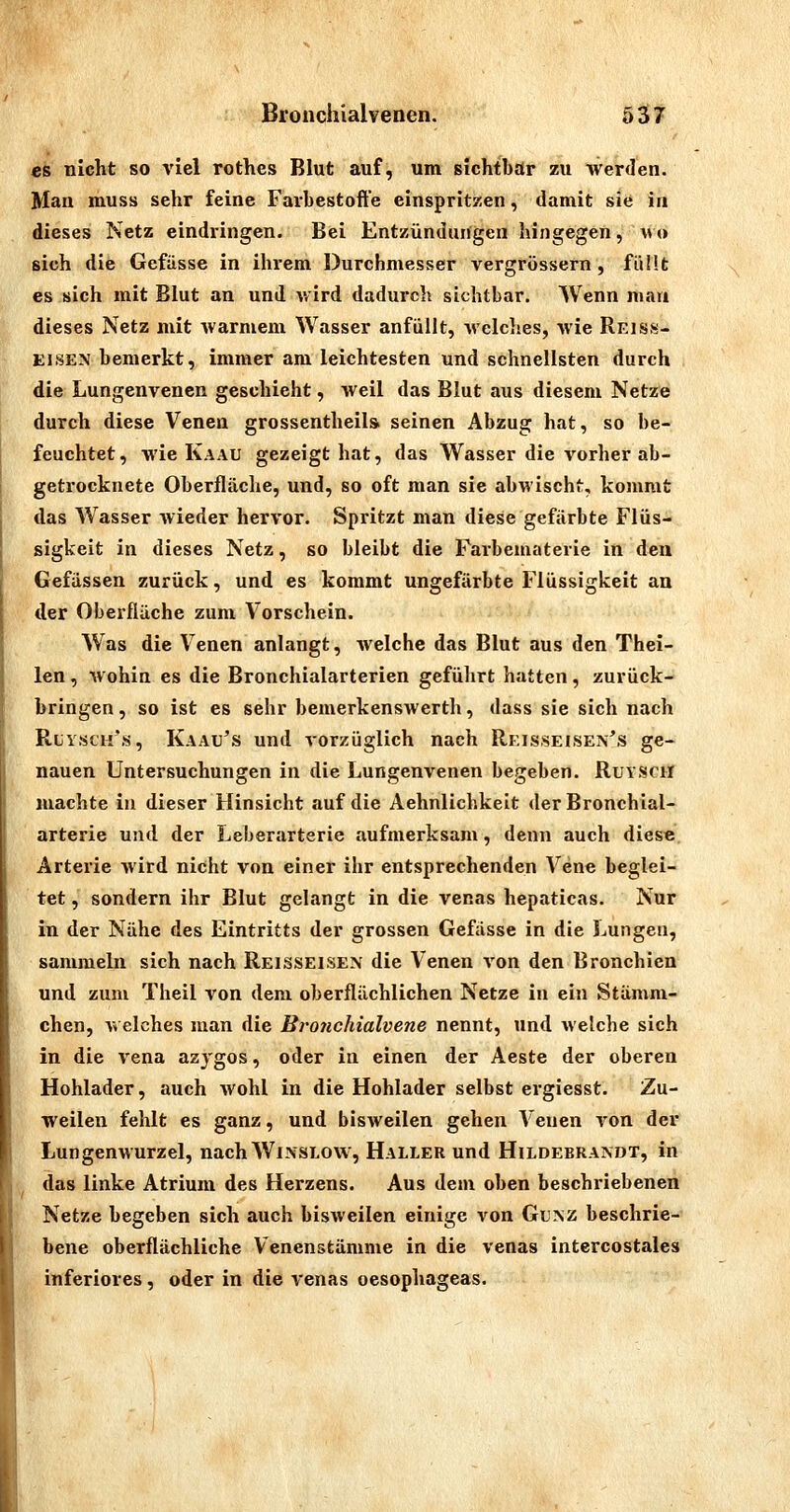 Bronchialvenen. 537

es nicht so viel rothes Blut auf, um sichtbar zu werden. Man muss sehr feine Farbestoffe einspritzen, damit sie in dieses Netz eindringen. Bei Entzündungen hingegen, wo sich die Gefässe in ihrem Durchmesser vergrössern, füllt es sich mit Blut an und wird dadurch sichtbar. Wenn man dieses Netz mit warmem Wasser anfüllt, welches, wie Reisseisen bemerkt, immer am leichtesten und schnellsten durch die Lungenvenen geschieht, weil das Blut aus diesem Netze durch diese Venen grossentheils seinen Abzug hat, so befeuchtet, wie Kaau gezeigt hat, das Wasser die vorher abgetrocknete Oberfläche, und, so oft man sie abwischt, kommt das Wasser wieder hervor. Spritzt man diese gefärbte Flüssigkeit in dieses Netz, so bleibt die Farbematerie in den Gefässen zurück, und es kommt ungefärbte Flüssigkeit an der Oberfläche zum Vorschein.

Was die Venen anlangt, welche das Blut aus den Theilen, wohin es die Bronchialarterien geführt hatten, zurückbringen, so ist es sehr bemerkenswerth, dass sie sich nach Ruysch's, Kaau's und vorzüglich nach Reisseisen's genauen Untersuchungen in die Lungenvenen begeben. Ruysch machte in dieser Hinsicht auf die Aehnlichkeit der Bronchialarterie und der Leberarterie aufmerksam, denn auch diese Arterie wird nicht von einer ihr entsprechenden Vene begleitet, sondern ihr Blut gelangt in die venas hepaticas. Nur in der Nähe des Eintritts der grossen Gefässe in die Lungen, sammeln sich nach Reisseisen die Venen von den Bronchien und zum Theil von dem oberflächlichen Netze in ein Stämmchen, welches man die Bronchialvene nennt, und welche sich in die vena azygos, oder in einen der Aeste der oberen Hohlader, auch wohl in die Hohlader selbst ergiesst. Zuweilen fehlt es ganz, und bisweilen gehen Venen von der Lungenwurzel, nach Winslow, Haller und Hildebrandt, in das linke Atrium des Herzens. Aus dem oben beschriebenen Netze begeben sich auch bisweilen einige von Gunz beschriebene oberflächliche Venenstämme in die venas intercostales inferiores, oder in die venas oesophageas.